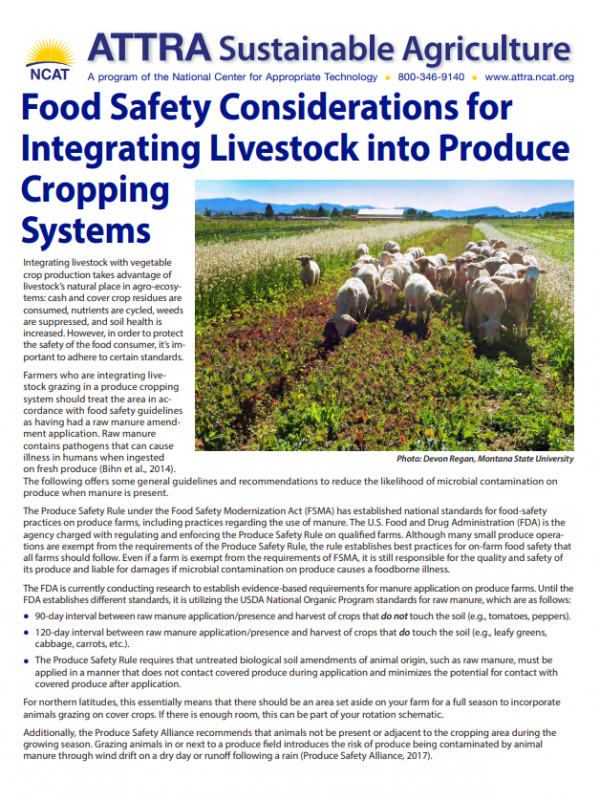 NCAT

ATTRA Sustainable Agriculture

A program of the National Center for Appropriate Technology • 800-346-9140 • www.attra.ncat.org

Food Safety Considerations for Integrating Livestock into Produce Cropping Systems

Integrating livestock with vegetable crop production takes advantage of livestock's natural place in agro-ecosystems: cash and cover crop residues are consumed, nutrients are cycled, weeds are suppressed, and soil health is increased. However, in order to protect the safety of the food consumer, it's important to adhere to certain standards.

Farmers who are integrating livestock grazing in a produce cropping system should treat the area in accordance with food safety guidelines as having had a raw manure amendment application. Raw manure contains pathogens that can cause illness in humans when ingested on fresh produce (Bihn et al., 2014). The following offers some general guidelines and recommendations to reduce the likelihood of microbial contamination on produce when manure is present.

Photo: Devon Regan, Montana State University

The Produce Safety Rule under the Food Safety Modernization Act (FSMA) has established national standards for food-safety practices on produce farms, including practices regarding the use of manure. The U.S. Food and Drug Administration (FDA) is the agency charged with regulating and enforcing the Produce Safety Rule on qualified farms. Although many small produce operations are exempt from the requirements of the Produce Safety Rule, the rule establishes best practices for on-farm food safety that all farms should follow. Even if a farm is exempt from the requirements of FSMA, it is still responsible for the quality and safety of its produce and liable for damages if microbial contamination on produce causes a foodborne illness.

The FDA is currently conducting research to establish evidence-based requirements for manure application on produce farms. Until the FDA establishes different standards, it is utilizing the USDA National Organic Program standards for raw manure, which are as follows:

• 90-day interval between raw manure application/presence and harvest of crops that do not touch the soil (e.g., tomatoes, peppers).

• 120-day interval between raw manure application/presence and harvest of crops that do touch the soil (e.g., leafy greens, cabbage, carrots, etc.).

• The Produce Safety Rule requires that untreated biological soil amendments of animal origin, such as raw manure, must be applied in a manner that does not contact covered produce during application and minimizes the potential for contact with covered produce after application.

For northern latitudes, this essentially means that there should be an area set aside on your farm for a full season to incorporate animals grazing on cover crops. If there is enough room, this can be part of your rotation schematic.

Additionally, the Produce Safety Alliance recommends that animals not be present or adjacent to the cropping area during the growing season. Grazing animals in or next to a produce field introduces the risk of produce being contaminated by animal manure through wind drift on a dry day or runoff following a rain (Produce Safety Alliance, 2017).